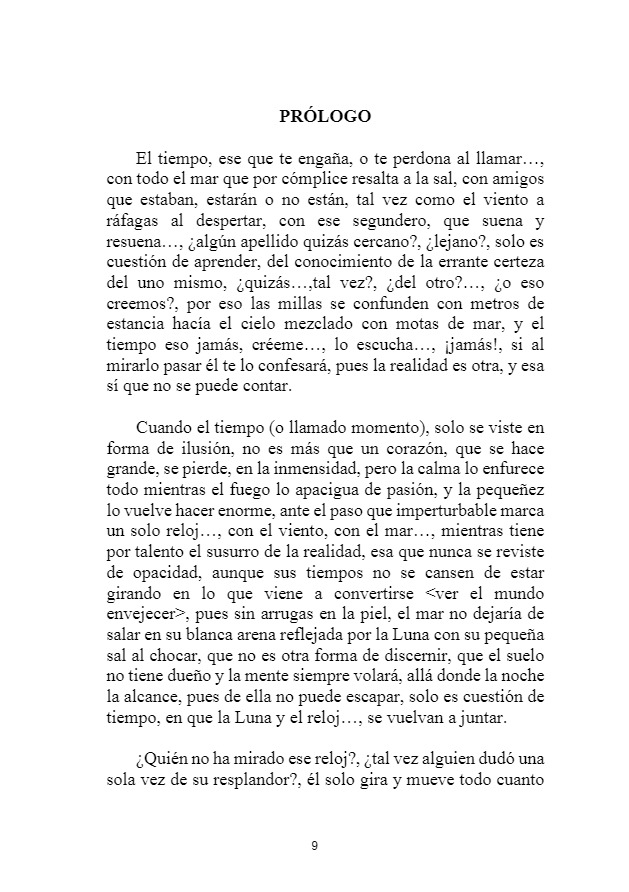 PRÓLOGO

El tiempo, ese que te engaña, o te perdona al llamar…, con todo el mar que por cómplice resalta a la sal, con amigos que estaban, estarán o no están, tal vez como el viento a ráfagas al despertar, con ese segundero, que suena y resuena…, ¿algún apellido quizás cercano?, ¿lejano?, solo es cuestión de aprender, del conocimiento de la errante certeza del uno mismo, ¿quizás…,tal vez?, ¿del otro?…, ¿o eso creemos?, por eso las millas se confunden con metros de estancia hacía el cielo mezclado con motas de mar, y el tiempo eso jamás, créeme…, lo escucha…, ¡jamás!, si al mirarlo pasar él te lo confesará, pues la realidad es otra, y esa sí que no se puede contar.

Cuando el tiempo (o llamado momento), solo se viste en forma de ilusión, no es más que un corazón, que se hace grande, se pierde, en la inmensidad, pero la calma lo enfurece todo mientras el fuego lo apacigua de pasión, y la pequeñez lo vuelve hacer enorme, ante el paso que imperturbable marca un solo reloj…, con el viento, con el mar…, mientras tiene por talento el susurro de la realidad, esa que nunca se reviste de opacidad, aunque sus tiempos no se cansen de estar girando en lo que viene a convertirse <ver el mundo envejecer>, pues sin arrugas en la piel, el mar no dejaría de salar en su blanca arena reflejada por la Luna con su pequeña sal al chocar, que no es otra forma de discernir, que el suelo no tiene dueño y la mente siempre volará, allá donde la noche la alcance, pues de ella no puede escapar, solo es cuestión de tiempo, en que la Luna y el reloj…, se vuelvan a juntar.

¿Quién no ha mirado ese reloj?, ¿tal vez alguien dudó una sola vez de su resplandor?, él solo gira y mueve todo cuanto

9